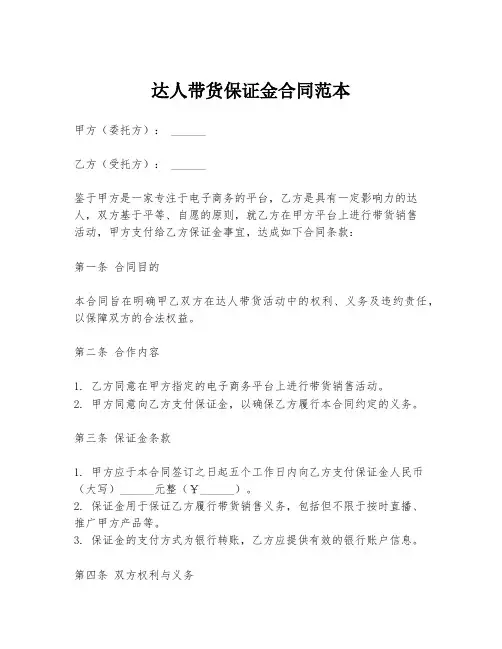 达人带货保证金合同范本

甲方（委托方）：______

乙方（受托方）：______

鉴于甲方是一家专注于电子商务的平台，乙方是具有一定影响力的达人，双方基于平等、自愿的原则，就乙方在甲方平台上进行带货销售活动，甲方支付给乙方保证金事宜，达成如下合同条款：

第一条 合同目的

本合同旨在明确甲乙双方在达人带货活动中的权利、义务及违约责任，以保障双方的合法权益。

第二条 合作内容

1. 乙方同意在甲方指定的电子商务平台上进行带货销售活动。
2. 甲方同意向乙方支付保证金，以确保乙方履行本合同约定的义务。

第三条 保证金条款

1. 甲方应于本合同签订之日起五个工作日内向乙方支付保证金人民币（大写）______元整（￥______）。
2. 保证金用于保证乙方履行带货销售义务，包括但不限于按时直播、推广甲方产品等。
3. 保证金的支付方式为银行转账，乙方应提供有效的银行账户信息。

第四条 双方权利与义务